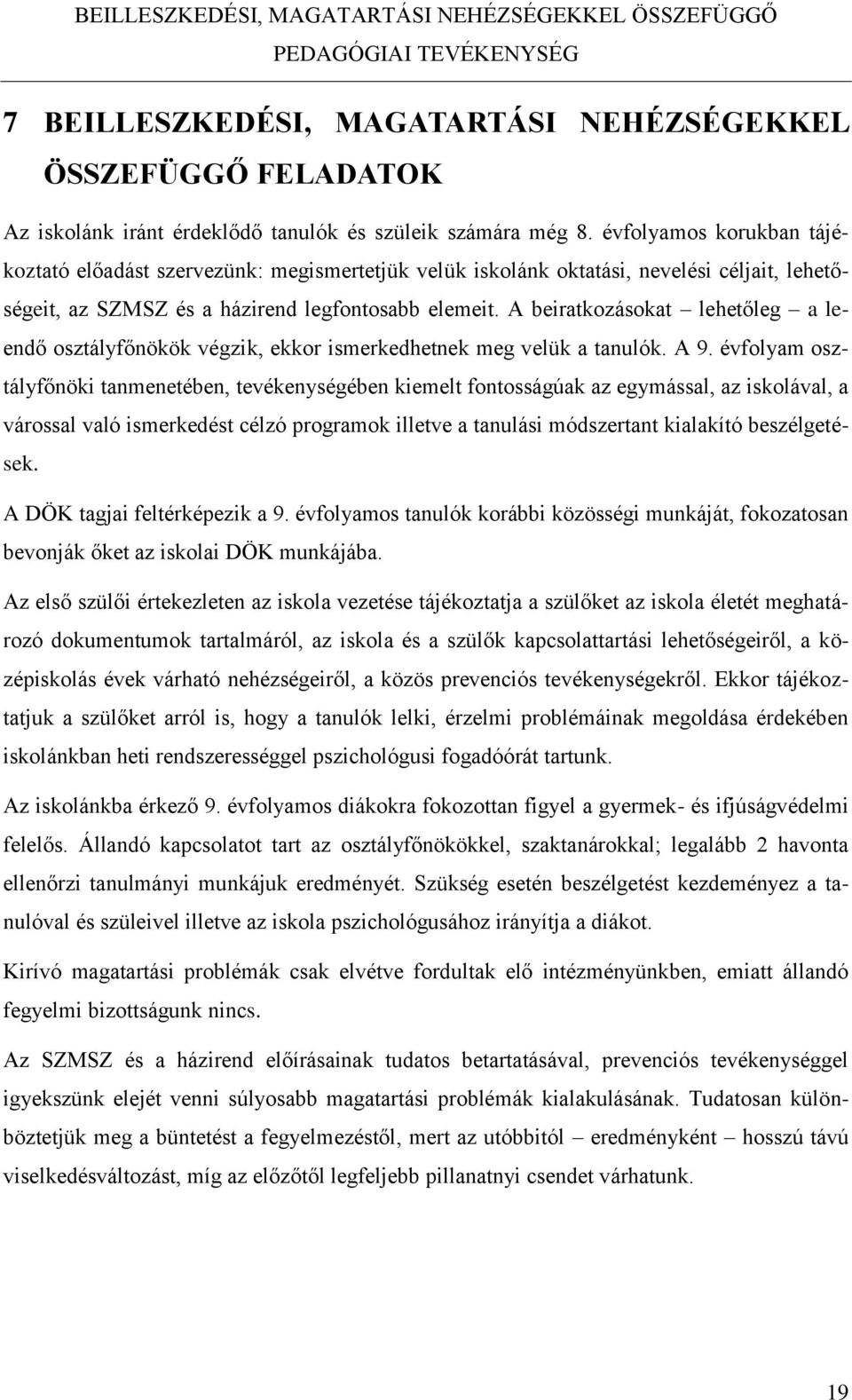 BEILLESZKEDÉSI, MAGATARTÁSI NEHÉZSÉGEKKEL ÖSSZEFÜGGŐ PEDAGÓGIAI TEVÉKENYSÉG

7 BEILLESZKEDÉSI, MAGATARTÁSI NEHÉZSÉGEKKEL ÖSSZEFÜGGŐ FELADATOK

Az iskolánk iránt érdeklődő tanulók és szüleik számára még 8. évfolyamos korukban tájékoztató előadást szervezünk: megismertetjük velük iskolánk oktatási, nevelési céljait, lehetőségeit, az SZMSZ és a házirend legfontosabb elemeit. A beiratkozásokat – lehetőleg – a leendő osztályfőnökök végzik, ekkor ismerkedhetnek meg velük a tanulók. A 9. évfolyam osztályfőnöki tanmenetében, tevékenységében kiemelt fontosságúak az egymással, az iskolával, a várossal való ismerkedést célzó programok illetve a tanulási módszertant kialakító beszélgetések.

A DÖK tagjai feltérképezik a 9. évfolyamos tanulók korábbi közösségi munkáját, fokozatosan bevonják őket az iskolai DÖK munkájába.

Az első szülői értekezleten az iskola vezetése tájékoztatja a szülőket az iskola életét meghatározó dokumentumok tartalmáról, az iskola és a szülők kapcsolattartási lehetőségeiről, a középiskolás évek várható nehézségeiről, a közös prevenciós tevékenységekről. Ekkor tájékoztatjuk a szülőket arról is, hogy a tanulók lelki, érzelmi problémáinak megoldása érdekében iskolánkban heti rendszerességgel pszichológusi fogadóórát tartunk.

Az iskolánkba érkező 9. évfolyamos diákokra fokozottan figyel a gyermek- és ifjúságvédelmi felelős. Állandó kapcsolatot tart az osztályfőnökökkel, szaktanárokkal; legalább 2 havonta ellenőrzi tanulmányi munkájuk eredményét. Szükség esetén beszélgetést kezdeményez a tanulóval és szüleivel illetve az iskola pszichológusához irányítja a diákot.

Kirívó magatartási problémák csak elvétve fordultak elő intézményünkben, emiatt állandó fegyelmi bizottságunk nincs.

Az SZMSZ és a házirend előírásainak tudatos betartatásával, prevenciós tevékenységgel igyekszünk elejét venni súlyosabb magatartási problémák kialakulásának. Tudatosan különböztetjük meg a büntetést a fegyelmezéstől, mert az utóbbitól – eredményként – hosszú távú viselkedésváltozást, míg az előzőtől legfeljebb pillanatnyi csendet várhatunk.

19